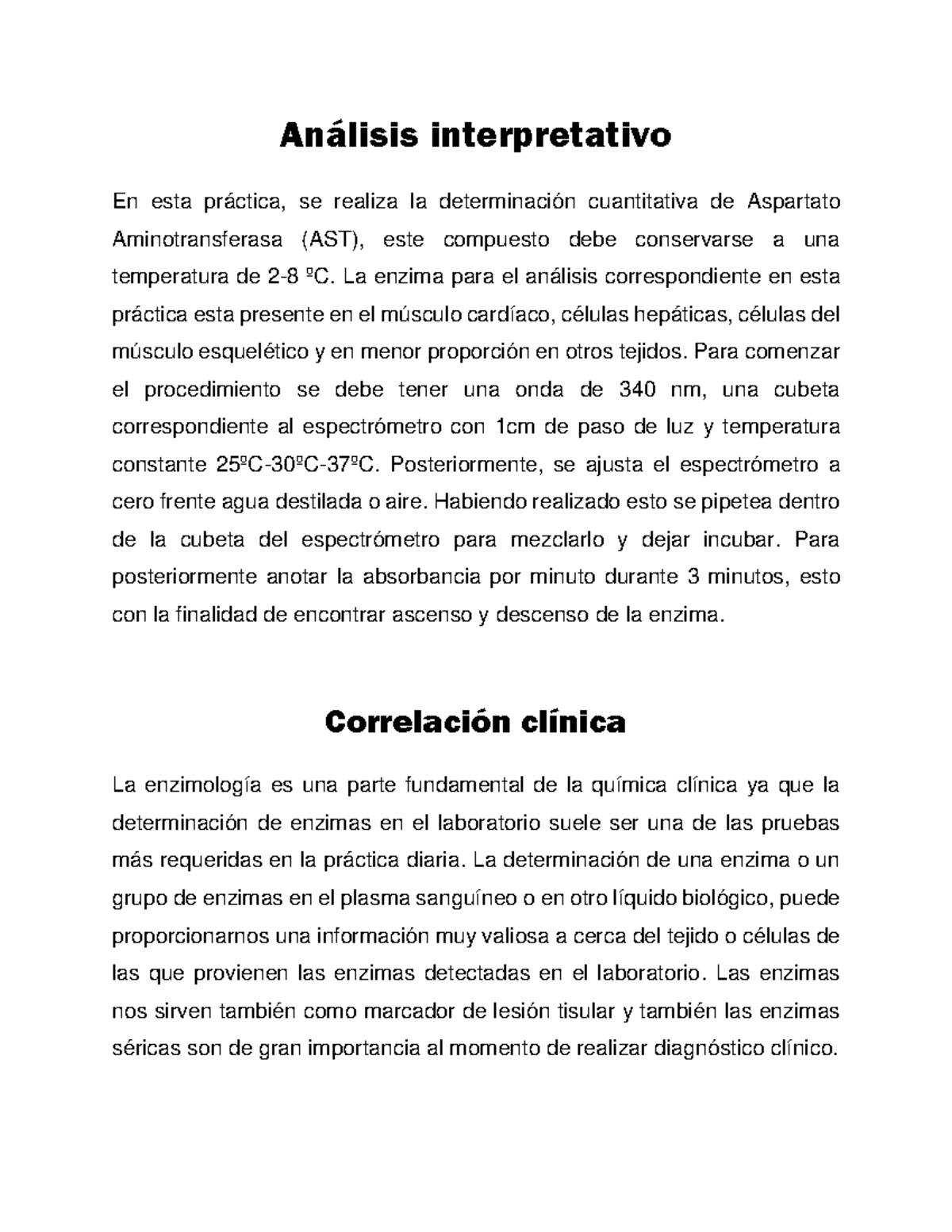 Análisis interpretativo

En esta práctica, se realiza la determinación cuantitativa de Aspartato Aminotransferasa (AST), este compuesto debe conservarse a una temperatura de 2-8 ºC. La enzima para el análisis correspondiente en esta práctica esta presente en el músculo cardíaco, células hepáticas, células del músculo esquelético y en menor proporción en otros tejidos. Para comenzar el procedimiento se debe tener una onda de 340 nm, una cubeta correspondiente al espectrómetro con 1cm de paso de luz y temperatura constante 25ºC-30ºC-37ºC. Posteriormente, se ajusta el espectrómetro a cero frente agua destilada o aire. Habiendo realizado esto se pipetea dentro de la cubeta del espectrómetro para mezclarlo y dejar incubar. Para posteriormente anotar la absorbancia por minuto durante 3 minutos, esto con la finalidad de encontrar ascenso y descenso de la enzima.

Correlación clínica

La enzimología es una parte fundamental de la química clínica ya que la determinación de enzimas en el laboratorio suele ser una de las pruebas más requeridas en la práctica diaria. La determinación de una enzima o un grupo de enzimas en el plasma sanguíneo o en otro líquido biológico, puede proporcionarnos una información muy valiosa a cerca del tejido o células de las que provienen las enzimas detectadas en el laboratorio. Las enzimas nos sirven también como marcador de lesión tisular y también las enzimas séricas son de gran importancia al momento de realizar diagnóstico clínico.